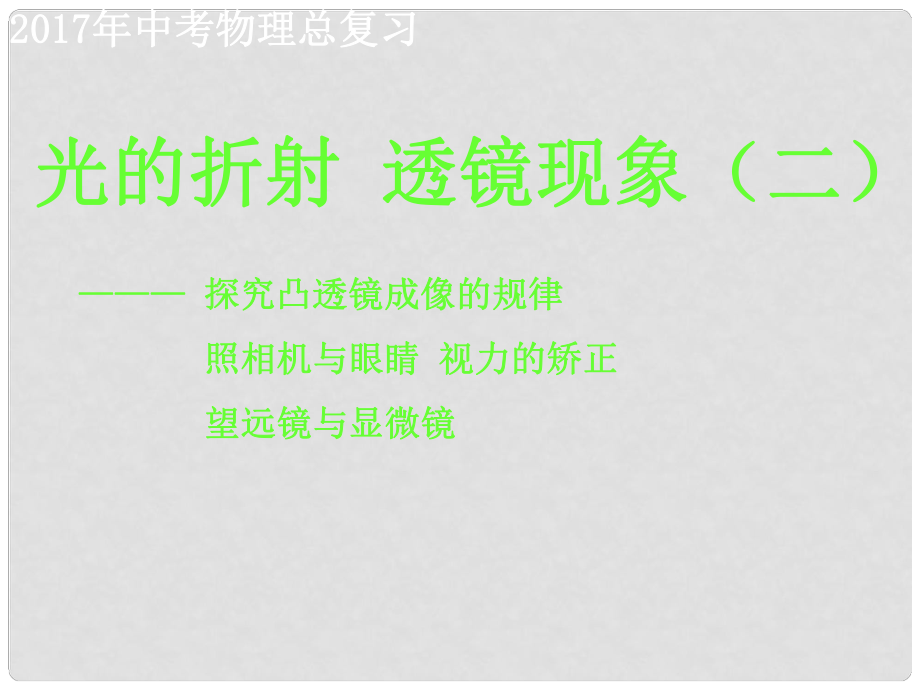 2017年中考物理总复习

光的折射 透镜现象（二）

——— 探究凸透镜成像的规律

照相机与眼睛 视力的矫正

望远镜与显微镜